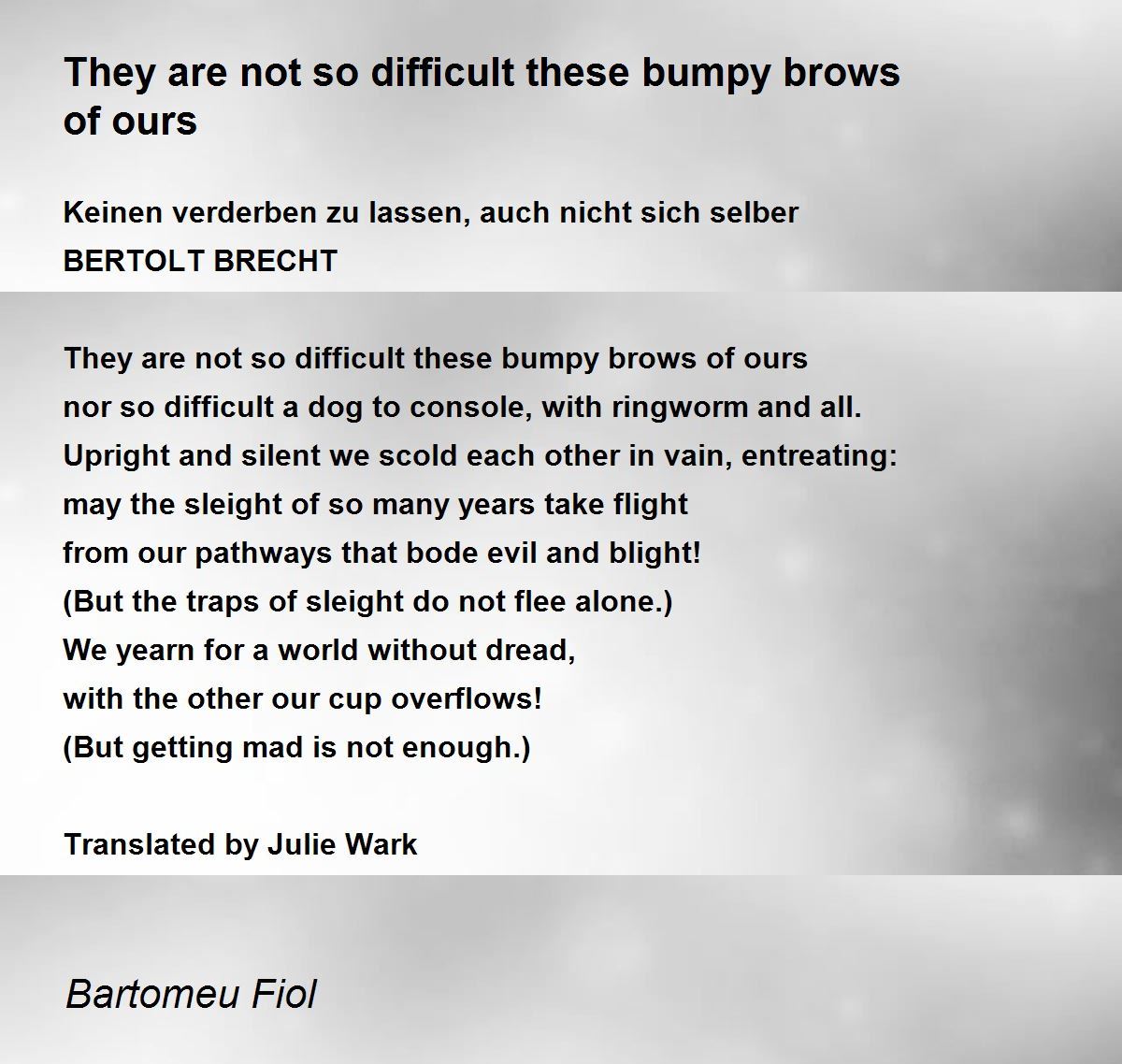 They are not so difficult these bumpy brows of ours

Keinen verderben zu lassen, auch nicht sich selber
BERTOLT BRECHT

They are not so difficult these bumpy brows of ours
nor so difficult a dog to console, with ringworm and all.
Upright and silent we scold each other in vain, entreating:
may the sleight of so many years take flight
from our pathways that bode evil and blight!
(But the traps of sleight do not flee alone.)
We yearn for a world without dread,
with the other our cup overflows!
(But getting mad is not enough.)

Translated by Julie Wark

Bartomeu Fiol